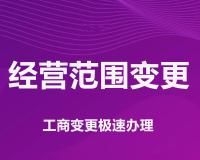 经营范围变更

工商变更极速办理